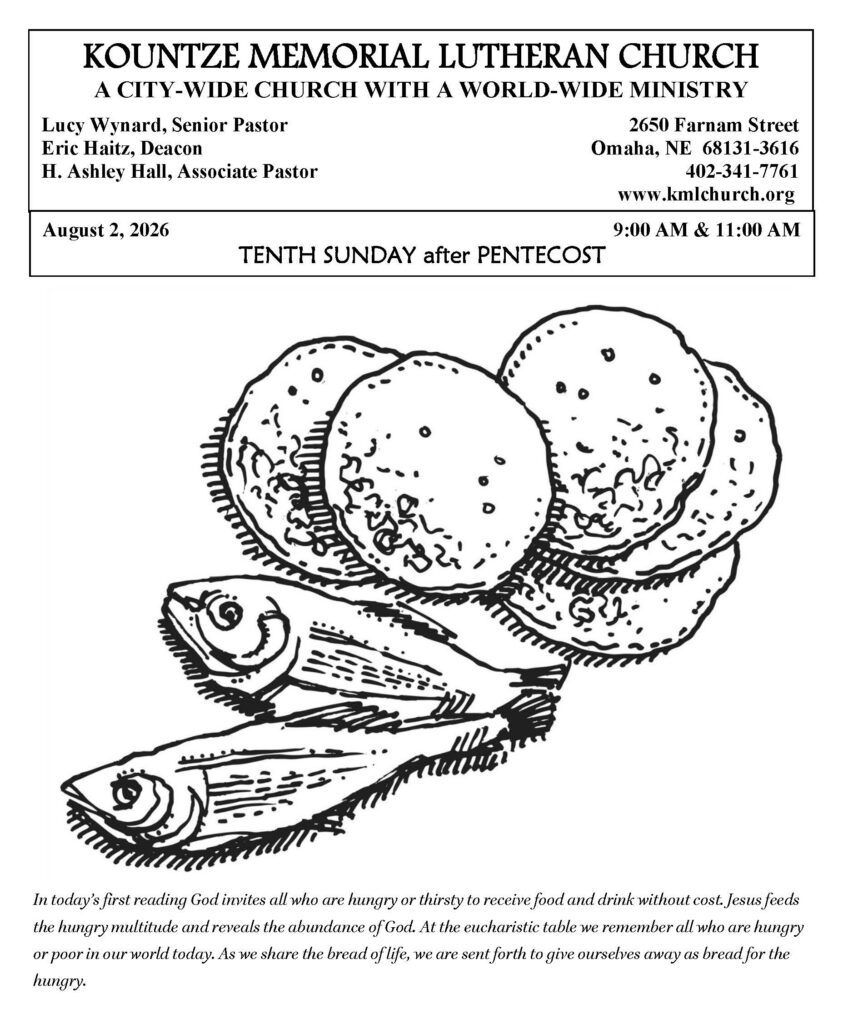 KOUNTZE MEMORIAL LUTHERAN CHURCH
A CITY-WIDE CHURCH WITH A WORLD-WIDE MINISTRY

Lucy Wynard, Senior Pastor
Eric Haitz, Deacon
H. Ashley Hall, Associate Pastor

2650 Farnam Street
Omaha, NE 68131-3616
402-341-7761
www.kmlchurch.org

August 2, 2026

9:00 AM & 11:00 AM

TENTH SUNDAY after PENTECOST

In today's first reading God invites all who are hungry or thirsty to receive food and drink without cost. Jesus feeds the hungry multitude and reveals the abundance of God. At the eucharistic table we remember all who are hungry or poor in our world today. As we share the bread of life, we are sent forth to give ourselves away as bread for the hungry.